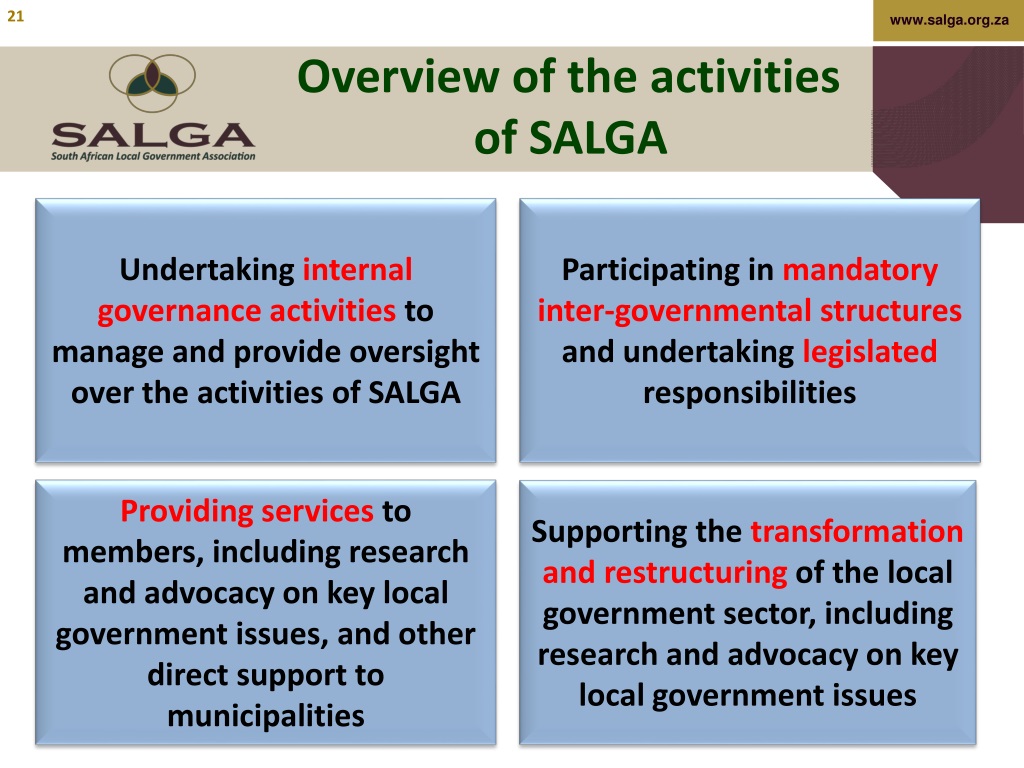 21

www.salga.org.za

SALGA
South African Local Government Association

Overview of the activities of SALGA

Undertaking internal governance activities to manage and provide oversight over the activities of SALGA

Participating in mandatory inter-governmental structures and undertaking legislated responsibilities

Providing services to members, including research and advocacy on key local government issues, and other direct support to municipalities

Supporting the transformation and restructuring of the local government sector, including research and advocacy on key local government issues